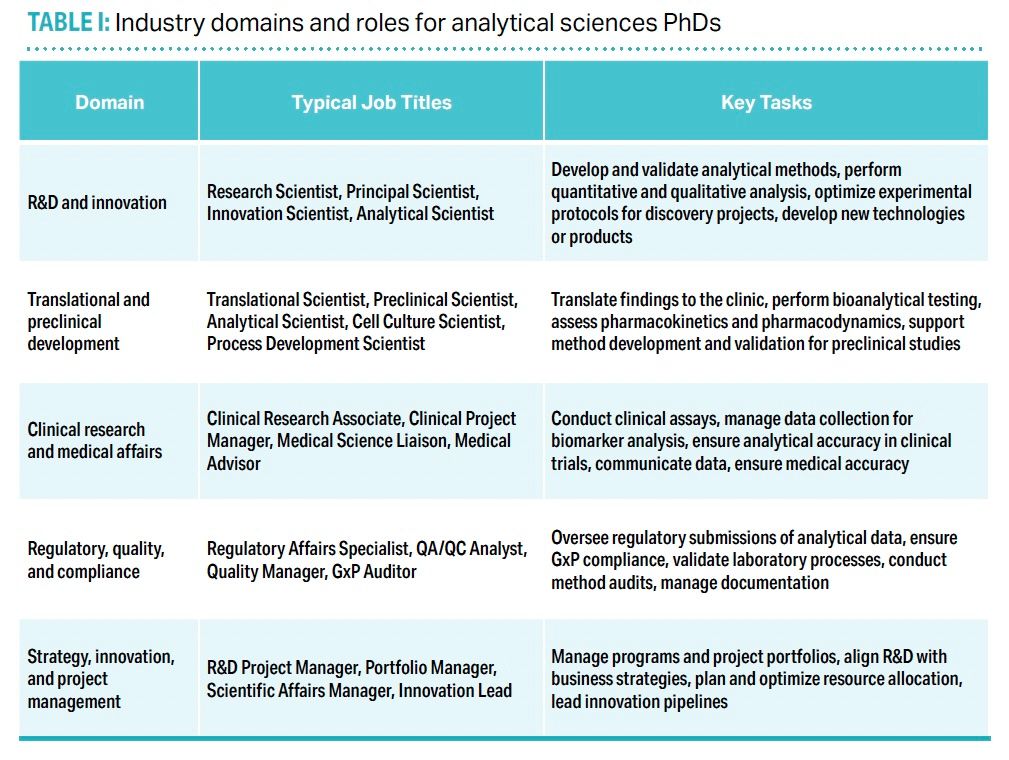 TABLE I: Industry domains and roles for analytical sciences PhDs

| Domain | Typical Job Titles | Key Tasks |
|---|---|---|
| R&D and innovation | Research Scientist, Principal Scientist, Innovation Scientist, Analytical Scientist | Develop and validate analytical methods, perform quantitative and qualitative analysis, optimize experimental protocols for discovery projects, develop new technologies or products |
| Translational and preclinical development | Translational Scientist, Preclinical Scientist, Analytical Scientist, Cell Culture Scientist, Process Development Scientist | Translate findings to the clinic, perform bioanalytical testing, assess pharmacokinetics and pharmacodynamics, support method development and validation for preclinical studies |
| Clinical research and medical affairs | Clinical Research Associate, Clinical Project Manager, Medical Science Liaison, Medical Advisor | Conduct clinical assays, manage data collection for biomarker analysis, ensure analytical accuracy in clinical trials, communicate data, ensure medical accuracy |
| Regulatory, quality, and compliance | Regulatory Affairs Specialist, QA/QC Analyst, Quality Manager, GxP Auditor | Oversee regulatory submissions of analytical data, ensure GxP compliance, validate laboratory processes, conduct method audits, manage documentation |
| Strategy, innovation, and project management | R&D Project Manager, Portfolio Manager, Scientific Affairs Manager, Innovation Lead | Manage programs and project portfolios, align R&D with business strategies, plan and optimize resource allocation, lead innovation pipelines |